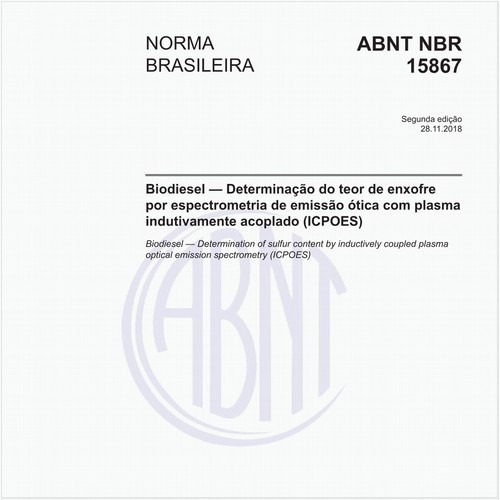 NORMA BRASILEIRA

ABNT NBR 15867

Segunda edição
28.11.2018

Biodiesel — Determinação do teor de enxofre por espectrometria de emissão ótica com plasma indutivamente acoplado (ICPOES)

Biodiesel — Determination of sulfur content by inductively coupled plasma optical emission spectrometry (ICPOES)

ABNT